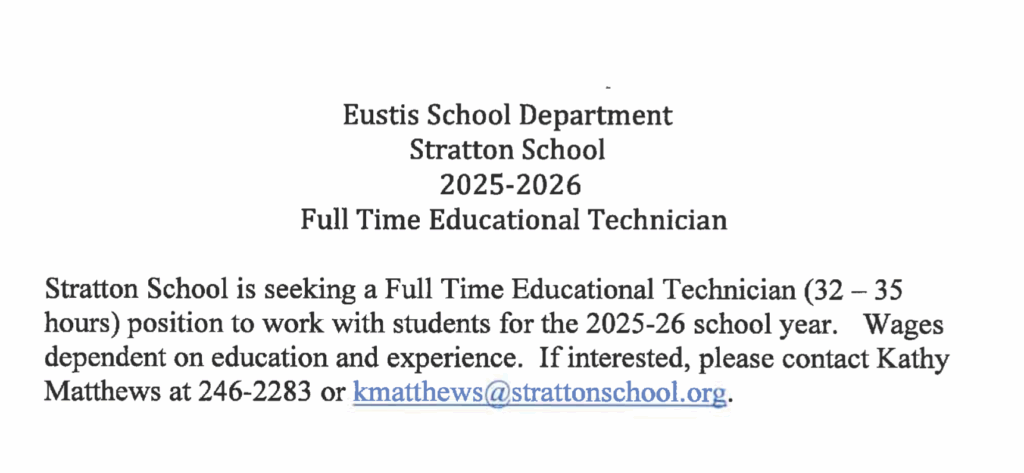 Eustis School Department
Stratton School
2025-2026
Full Time Educational Technician

Stratton School is seeking a Full Time Educational Technician (32 – 35 hours) position to work with students for the 2025-26 school year. Wages dependent on education and experience. If interested, please contact Kathy Matthews at 246-2283 or kmatthews@strattonschool.org.